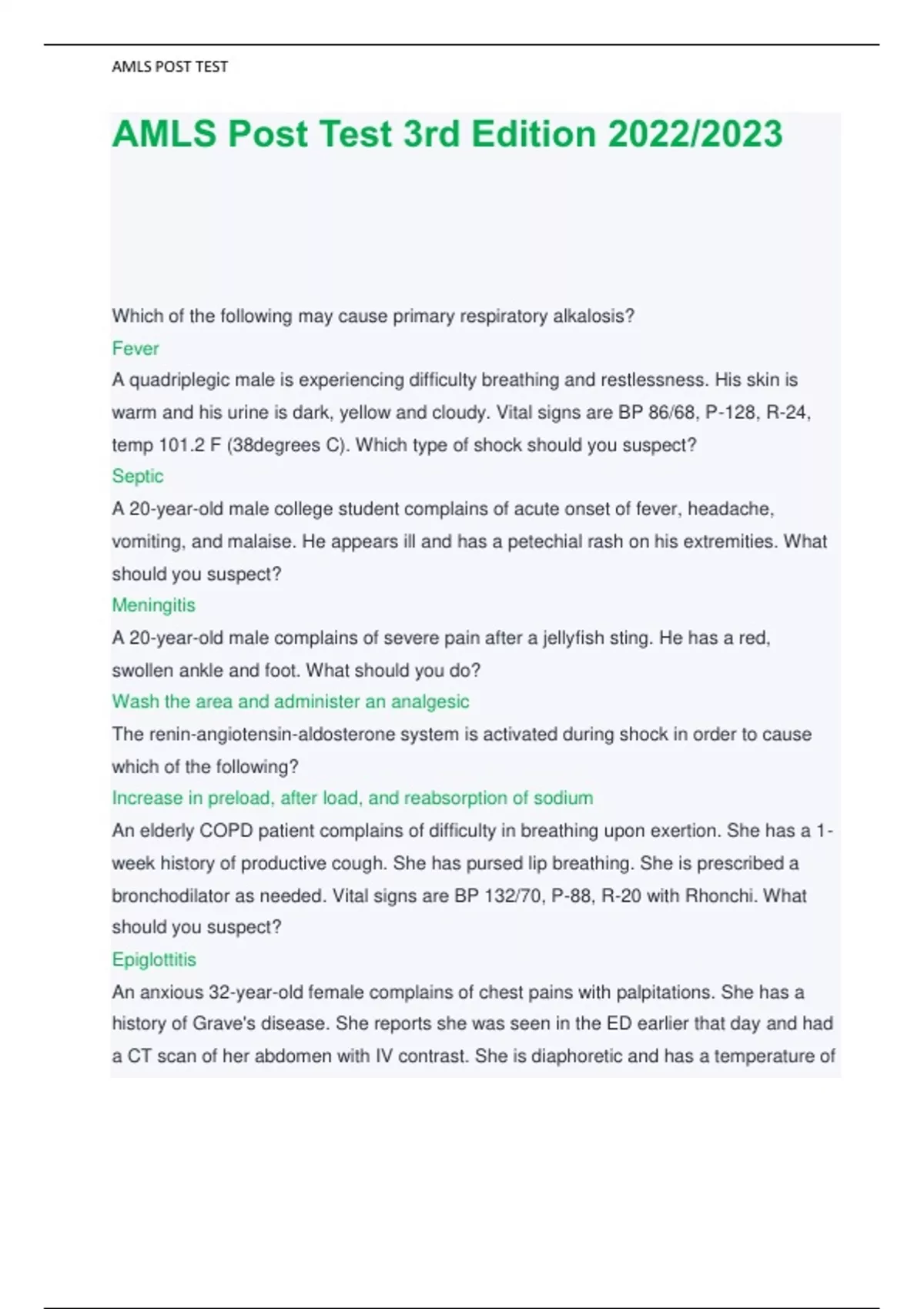 AMLS POST TEST

AMLS Post Test 3rd Edition 2022/2023

Which of the following may cause primary respiratory alkalosis?
Fever
A quadriplegic male is experiencing difficulty breathing and restlessness. His skin is warm and his urine is dark, yellow and cloudy. Vital signs are BP 86/68, P-128, R-24, temp 101.2 F (38degrees C). Which type of shock should you suspect?
Septic
A 20-year-old male college student complains of acute onset of fever, headache, vomiting, and malaise. He appears ill and has a petechial rash on his extremities. What should you suspect?
Meningitis
A 20-year-old male complains of severe pain after a jellyfish sting. He has a red, swollen ankle and foot. What should you do?
Wash the area and administer an analgesic
The renin-angiotensin-aldosterone system is activated during shock in order to cause which of the following?
Increase in preload, after load, and reabsorption of sodium
An elderly COPD patient complains of difficulty in breathing upon exertion. She has a 1-week history of productive cough. She has pursed lip breathing. She is prescribed a bronchodilator as needed. Vital signs are BP 132/70, P-88, R-20 with Rhonchi. What should you suspect?
Epiglottitis
An anxious 32-year-old female complains of chest pains with palpitations. She has a history of Grave's disease. She reports she was seen in the ED earlier that day and had a CT scan of her abdomen with IV contrast. She is diaphoretic and has a temperature of